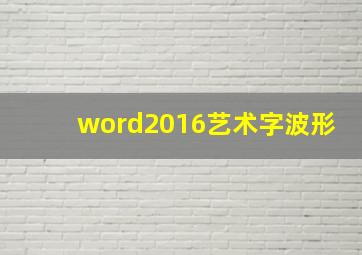 word2016艺术字波形